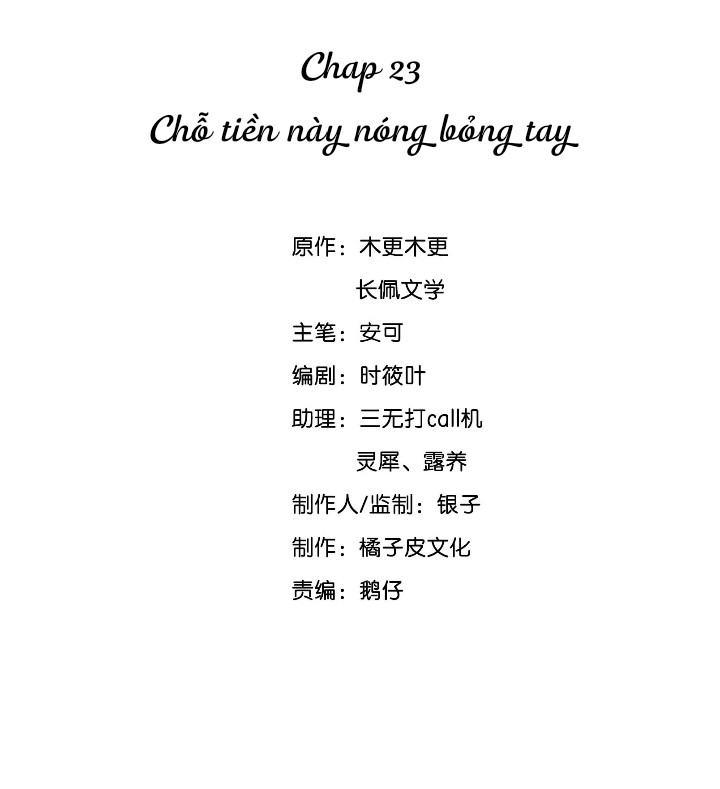 Chap 23

Chỗ tiền này nóng bỏng tay

原作：木更木更

长佩文学

主笔：安可

编剧：时筱叶

助理：三无打call机

灵犀、露养

制作人/监制：银子

制作：橘子皮文化

责编：鹅仔